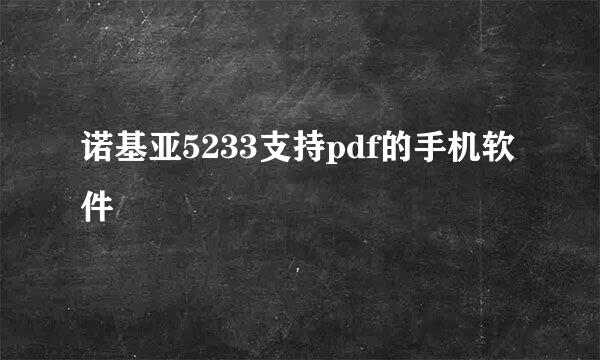 诺基亚5233支持pdf的手机软件